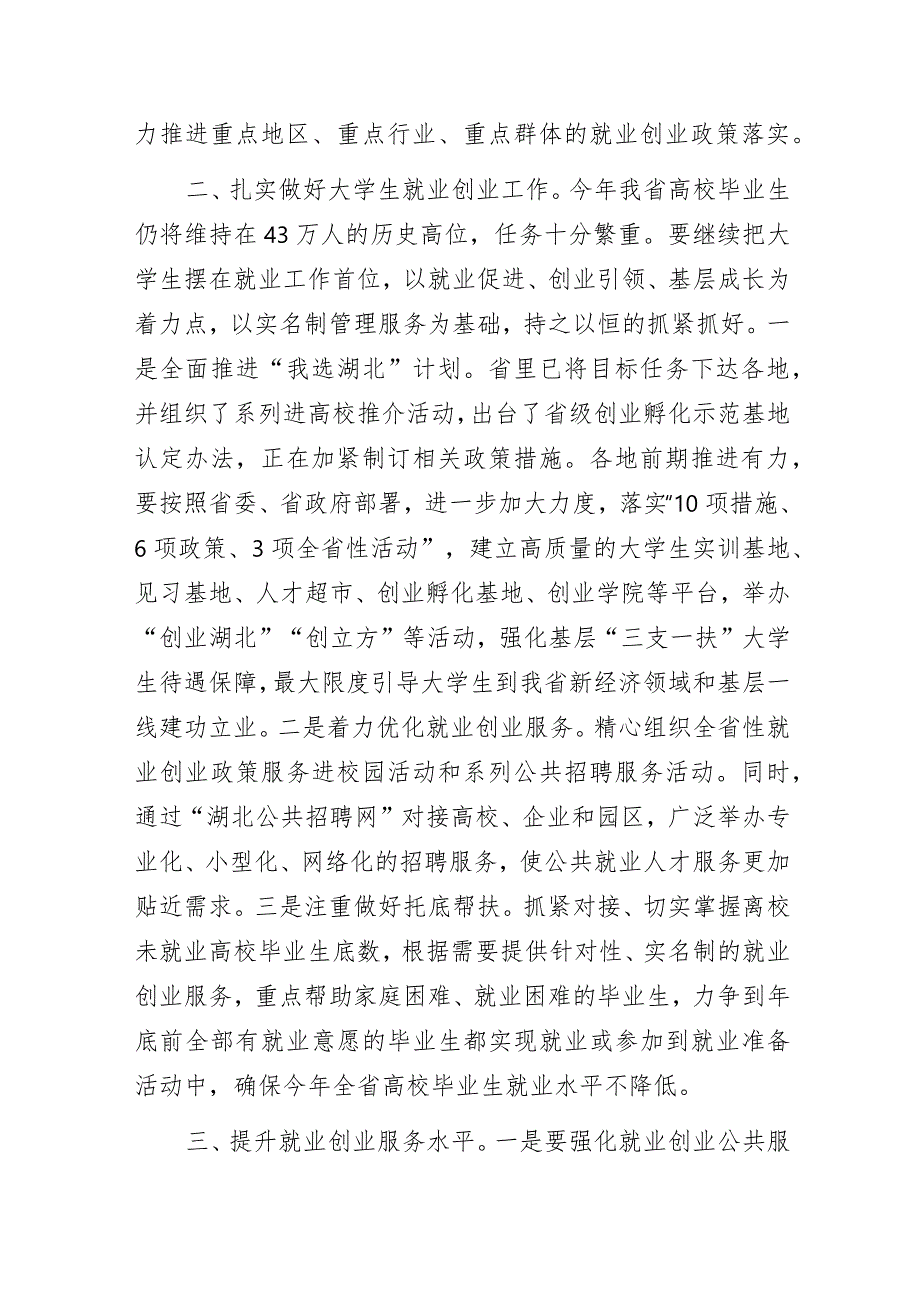 力推进重点地区、重点行业、重点群体的就业创业政策落实。

二、扎实做好大学生就业创业工作。今年我省高校毕业生仍将维持在43万人的历史高位，任务十分繁重。要继续把大学生摆在就业工作首位，以就业促进、创业引领、基层成长为着力点，以实名制管理服务为基础，持之以恒的抓紧抓好。一是全面推进“我选湖北”计划。省里已将目标任务下达各地，并组织了系列进高校推介活动，出台了省级创业孵化示范基地认定办法，正在加紧制订相关政策措施。各地前期推进有力，要按照省委、省政府部署，进一步加大力度，落实“10项措施、6项政策、3项全省性活动”，建立高质量的大学生实训基地、见习基地、人才超市、创业孵化基地、创业学院等平台，举办“创业湖北”“创立方”等活动，强化基层“三支一扶”大学生待遇保障，最大限度引导大学生到我省新经济领域和基层一线建功立业。二是着力优化就业创业服务。精心组织全省性就业创业政策服务进校园活动和系列公共招聘服务活动。同时，通过“湖北公共招聘网”对接高校、企业和园区，广泛举办专业化、小型化、网络化的招聘服务，使公共就业人才服务更加贴近需求。三是注重做好托底帮扶。抓紧对接、切实掌握离校未就业高校毕业生底数，根据需要提供针对性、实名制的就业创业服务，重点帮助家庭困难、就业困难的毕业生，力争到年底前全部有就业意愿的毕业生都实现就业或参加到就业准备活动中，确保今年全省高校毕业生就业水平不降低。

三、提升就业创业服务水平。一是要强化就业创业公共服